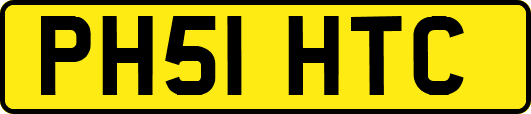 PH51 HTC